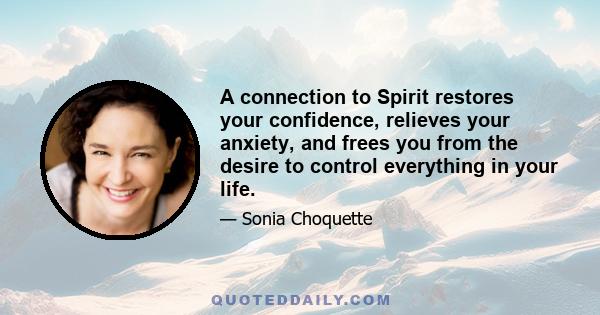 A connection to Spirit restores your confidence, relieves your anxiety, and frees you from the desire to control everything in your life.

— Sonia Choquette

QUOTEDDAILY.COM